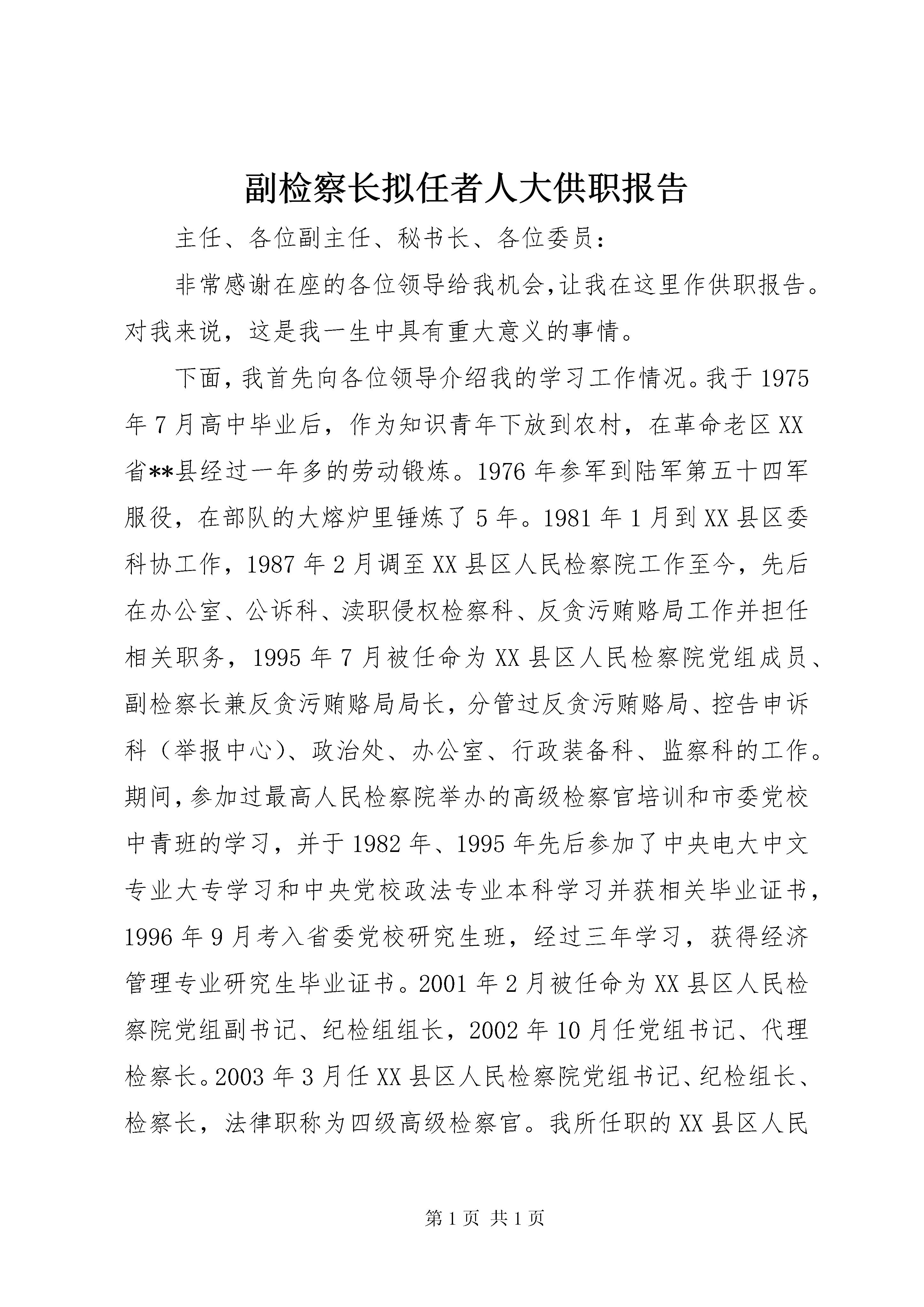 副检察长拟任者人大供职报告

主任、各位副主任、秘书长、各位委员：

非常感谢在座的各位领导给我机会,让我在这里作供职报告。对我来说，这是我一生中具有重大意义的事情。

下面，我首先向各位领导介绍我的学习工作情况。我于1975年7月高中毕业后，作为知识青年下放到农村，在革命老区XX省**县经过一年多的劳动锻炼。1976年参军到陆军第五十四军服役，在部队的大熔炉里锤炼了5年。1981年1月到XX县区委科协工作，1987年2月调至XX县区人民检察院工作至今，先后在办公室、公诉科、渎职侵权检察科、反贪污贿赂局工作并担任相关职务，1995年7月被任命为XX县区人民检察院党组成员、副检察长兼反贪污贿赂局局长，分管过反贪污贿赂局、控告申诉科（举报中心）、政治处、办公室、行政装备科、监察科的工作。期间，参加过最高人民检察院举办的高级检察官培训和市委党校中青班的学习，并于1982年、1995年先后参加了中央电大中文专业大专学习和中央党校政法专业本科学习并获相关毕业证书，1996年9月考入省委党校研究生班，经过三年学习，获得经济管理专业研究生毕业证书。2001年2月被任命为XX县区人民检察院党组副书记、纪检组组长，2002年10月任党组书记、代理检察长。2003年3月任XX县区人民检察院党组书记、纪检组长、检察长，法律职称为四级高级检察官。我所任职的XX县区人民

第1页 共1页